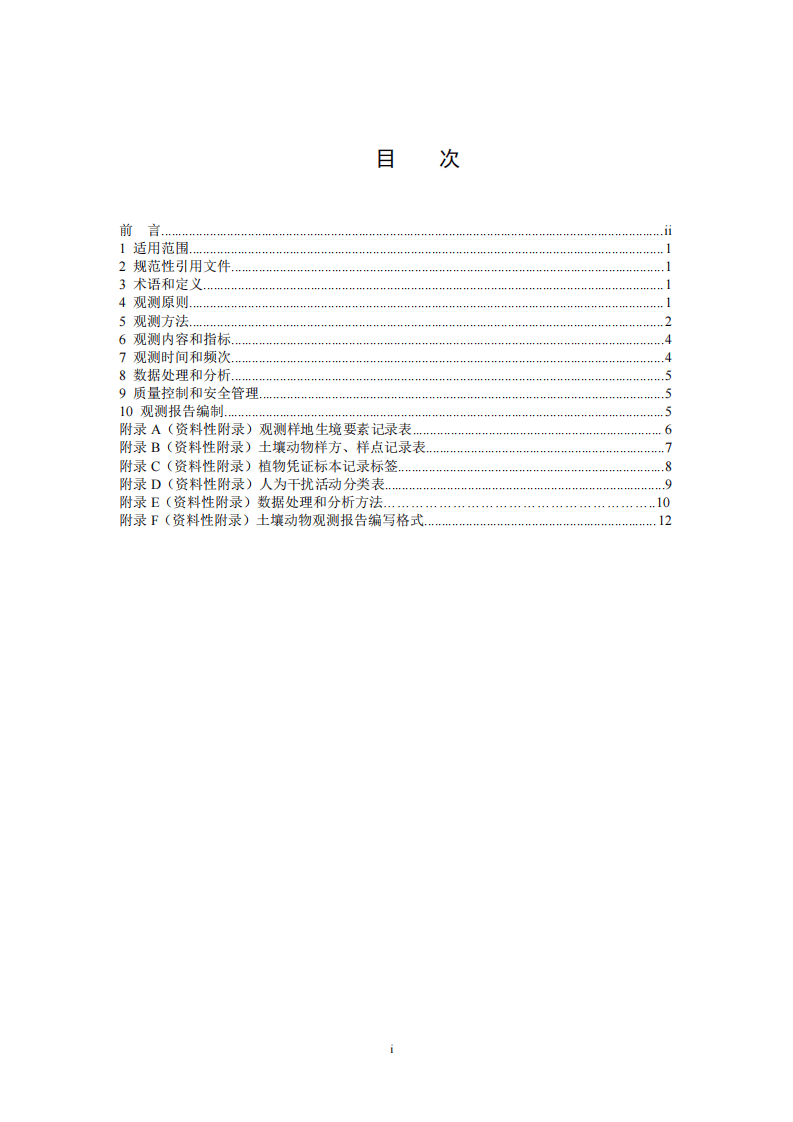 目 次

前 言 ii
1 适用范围 1
2 规范性引用文件 1
3 术语和定义 1
4 观测原则 1
5 观测方法 2
6 观测内容和指标 4
7 观测时间和频次 4
8 数据处理和分析 5
9 质量控制和安全管理 5
10 观测报告编制 5
附录A（资料性附录）观测样地生境要素记录表 6
附录B（资料性附录）土壤动物样方、样点记录表 7
附录C（资料性附录）植物凭证标本记录标签 8
附录D（资料性附录）人为干扰活动分类表 9
附录E（资料性附录）数据处理和分析方法 10
附录F（资料性附录）土壤动物观测报告编写格式 12

i